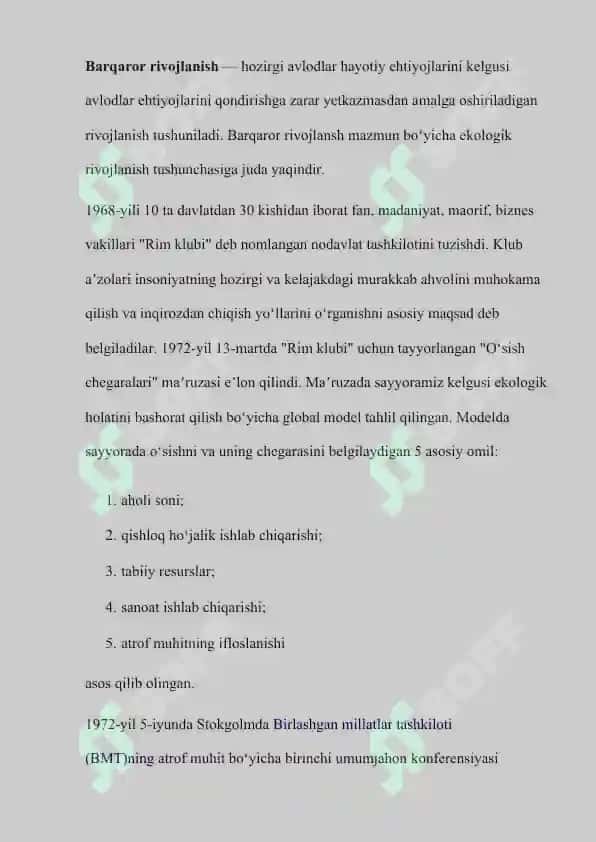 **Barqaror rivojlanish** — hozirgi avlodlar hayotiy ehtiyojlarini kelgusi avlodlar ehtiyojlarini qondirishga zarar yetkazmasdan amalga oshiriladigan rivojlanish tushuniladi. Barqaror rivojlansh mazmun bo'yicha ekologik rivojlanish tushunchasiga juda yaqindir.

1968-yili 10 ta davlatdan 30 kishidan iborat fan, madaniyat, maorif, biznes vakillari "Rim klubi" deb nomlangan nodavlat tashkilotini tuzishdi. Klub a'zolari insoniyatning hozirgi va kelajakdagi murakkab ahvolini muhokama qilish va inqirozdan chiqish yo'llarini o'rganishni asosiy maqsad deb belgiladilar. 1972-yil 13-martda "Rim klubi" uchun tayyorlangan "O'sish chegaralari" ma'ruzasi e'lon qilindi. Ma'ruzada sayyoramiz kelgusi ekologik holatini bashorat qilish bo'yicha global model tahlil qilingan. Modelda sayyorada o'sishni va uning chegarasini belgilaydigan 5 asosiy omil:

1. aholi soni;
2. qishloq ho'jalik ishlab chiqarishi;
3. tabiiy resurslar;
4. sanoat ishlab chiqarishi;
5. atrof muhitning ifloslanishi

asos qilib olingan.

1972-yil 5-iyunda Stokgolmda Birlashgan millatlar tashkiloti (BMT)ning atrof muhit bo'yicha birinchi umumjahon konferensiyasi